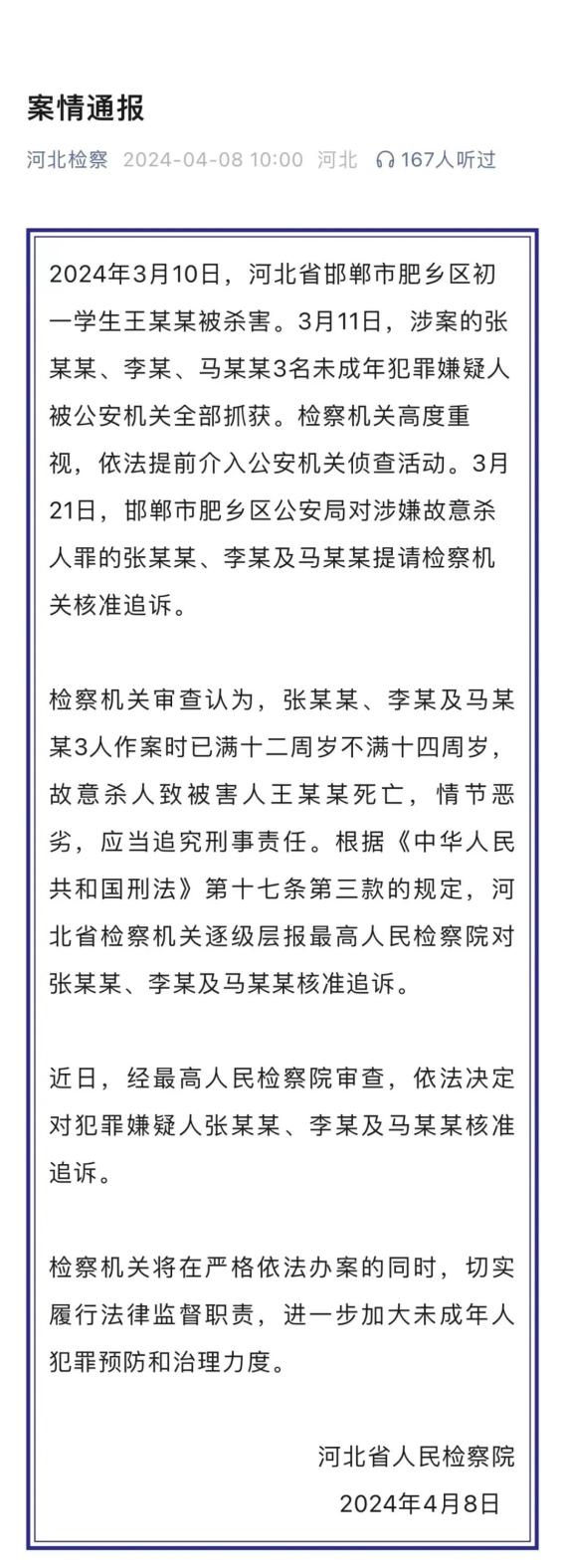 案情通报

河北检察 2024-04-08 10:00 河北 167人听过

2024年3月10日，河北省邯郸市肥乡区初一学生王某某被杀害。3月11日，涉案的张某某、李某、马某某3名未成年犯罪嫌疑人被公安机关全部抓获。检察机关高度重视，依法提前介入公安机关侦查活动。3月21日，邯郸市肥乡区公安局对涉嫌故意杀人罪的张某某、李某及马某某提请检察机关核准追诉。

检察机关审查认为，张某某、李某及马某某3人作案时已满十二周岁不满十四周岁，故意杀人致被害人王某某死亡，情节恶劣，应当追究刑事责任。根据《中华人民共和国刑法》第十七条第三款的规定，河北省检察机关逐级层报最高人民检察院对张某某、李某及马某某核准追诉。

近日，经最高人民检察院审查，依法决定对犯罪嫌疑人张某某、李某及马某某核准追诉。

检察机关将在严格依法办案的同时，切实履行法律监督职责，进一步加大未成年人犯罪预防和治理力度。

河北省人民检察院
2024年4月8日